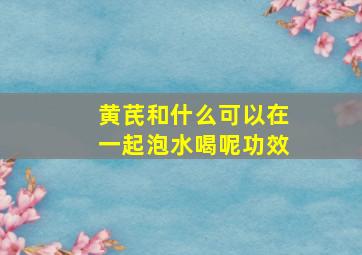 黄芪和什么可以在一起泡水喝呢功效